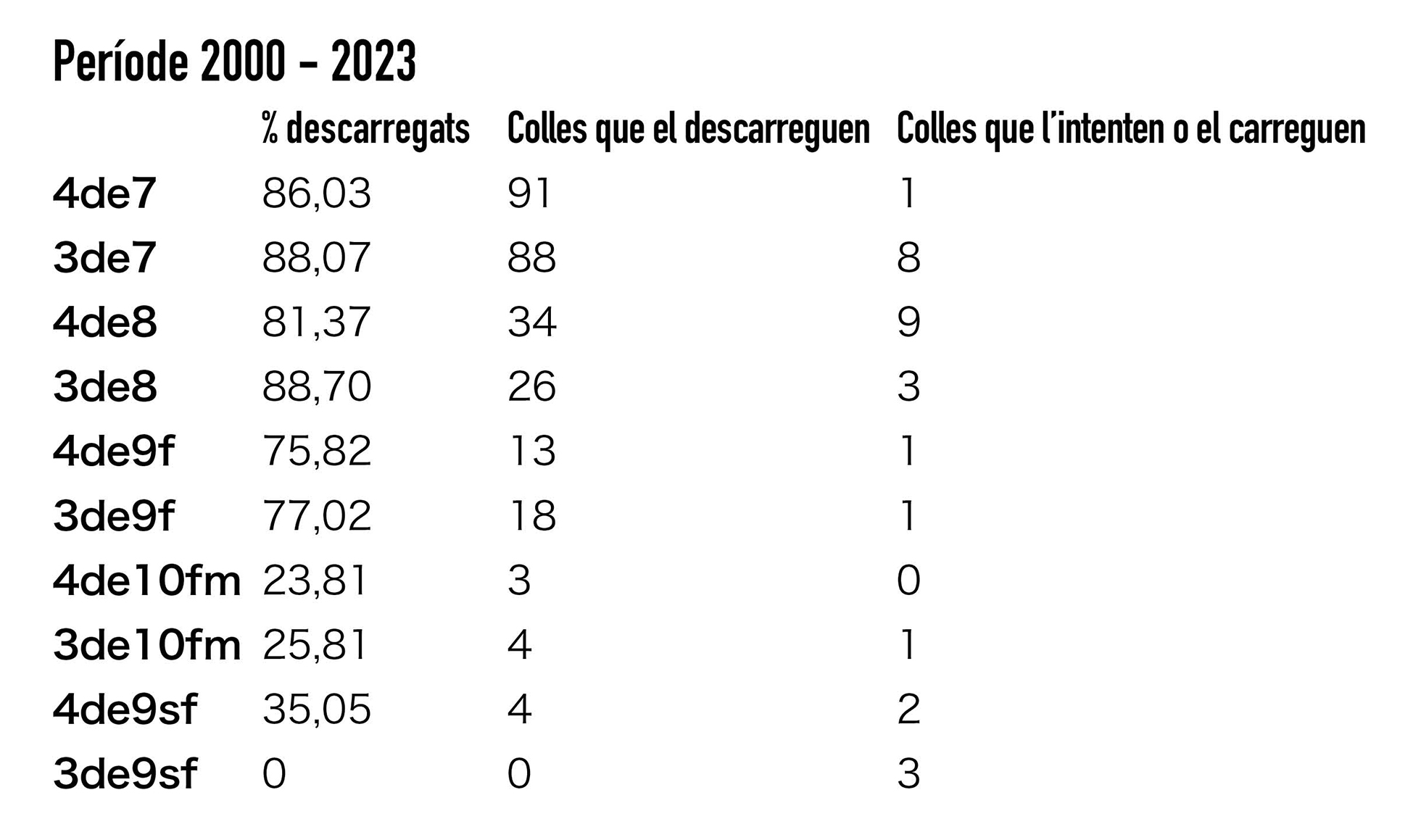 Període 2000 - 2023

|  | % descarregats | Colles que el descarreguen | Colles que l'intenten o el carreguen |
|---|---|---|---|
| 4de7 | 86,03 | 91 | 1 |
| 3de7 | 88,07 | 88 | 8 |
| 4de8 | 81,37 | 34 | 9 |
| 3de8 | 88,70 | 26 | 3 |
| 4de9f | 75,82 | 13 | 1 |
| 3de9f | 77,02 | 18 | 1 |
| 4de10fm | 23,81 | 3 | 0 |
| 3de10fm | 25,81 | 4 | 1 |
| 4de9sf | 35,05 | 4 | 2 |
| 3de9sf | 0 | 0 | 3 |